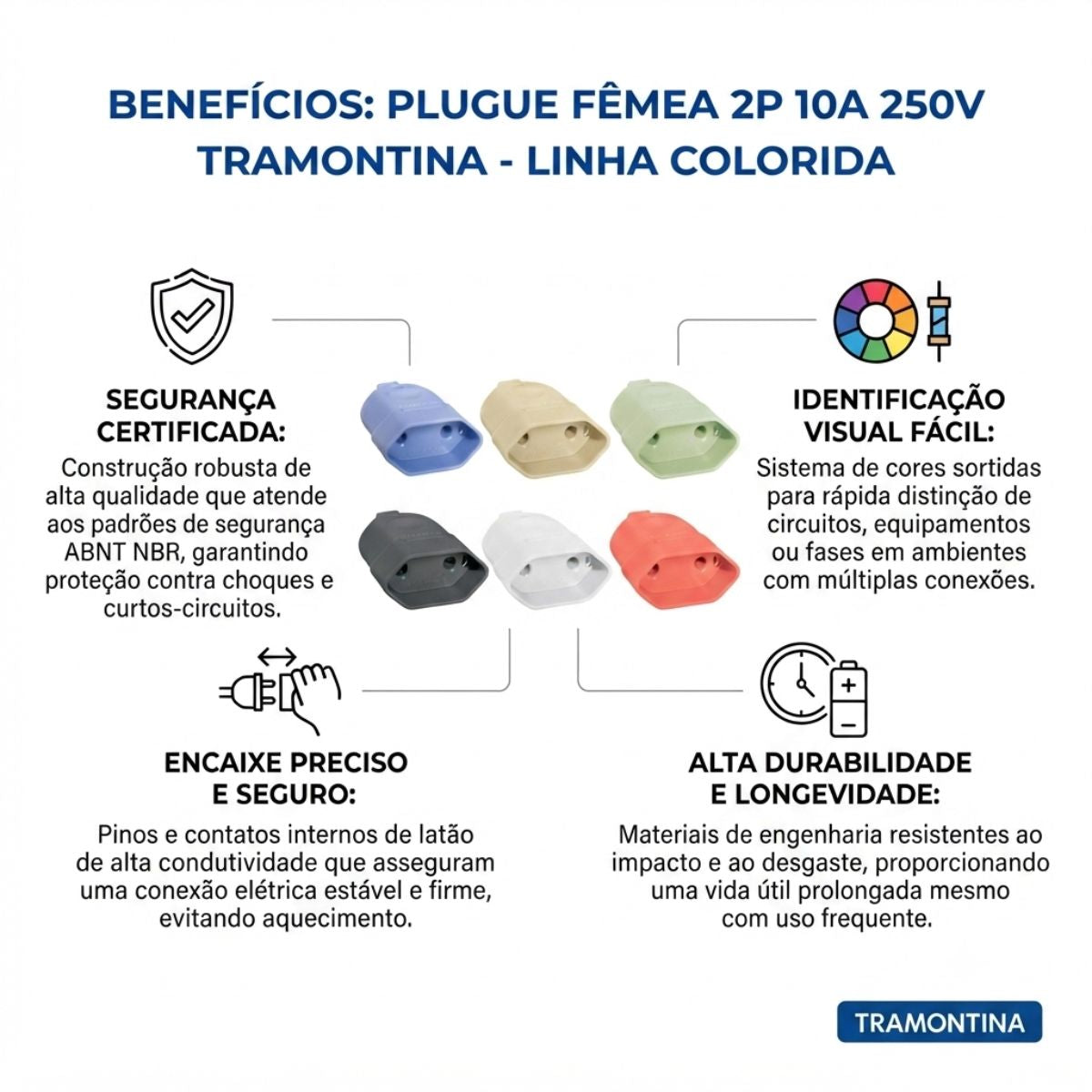 BENEFÍCIOS: PLUGUE FÊMEA 2P 10A 250V TRAMONTINA - LINHA COLORIDA

SEGURANÇA CERTIFICADA:
Construção robusta de alta qualidade que atende aos padrões de segurança ABNT NBR, garantindo proteção contra choques e curtos-circuitos.

IDENTIFICAÇÃO VISUAL FÁCIL:
Sistema de cores sortidas para rápida distinção de circuitos, equipamentos ou fases em ambientes com múltiplas conexões.

ENCAIXE PRECISO E SEGURO:
Pinos e contatos internos de latão de alta condutividade que asseguram uma conexão elétrica estável e firme, evitando aquecimento.

ALTA DURABILIDADE E LONGEVIDADE:
Materiais de engenharia resistentes ao impacto e ao desgaste, proporcionando uma vida útil prolongada mesmo com uso frequente.

TRAMONTINA